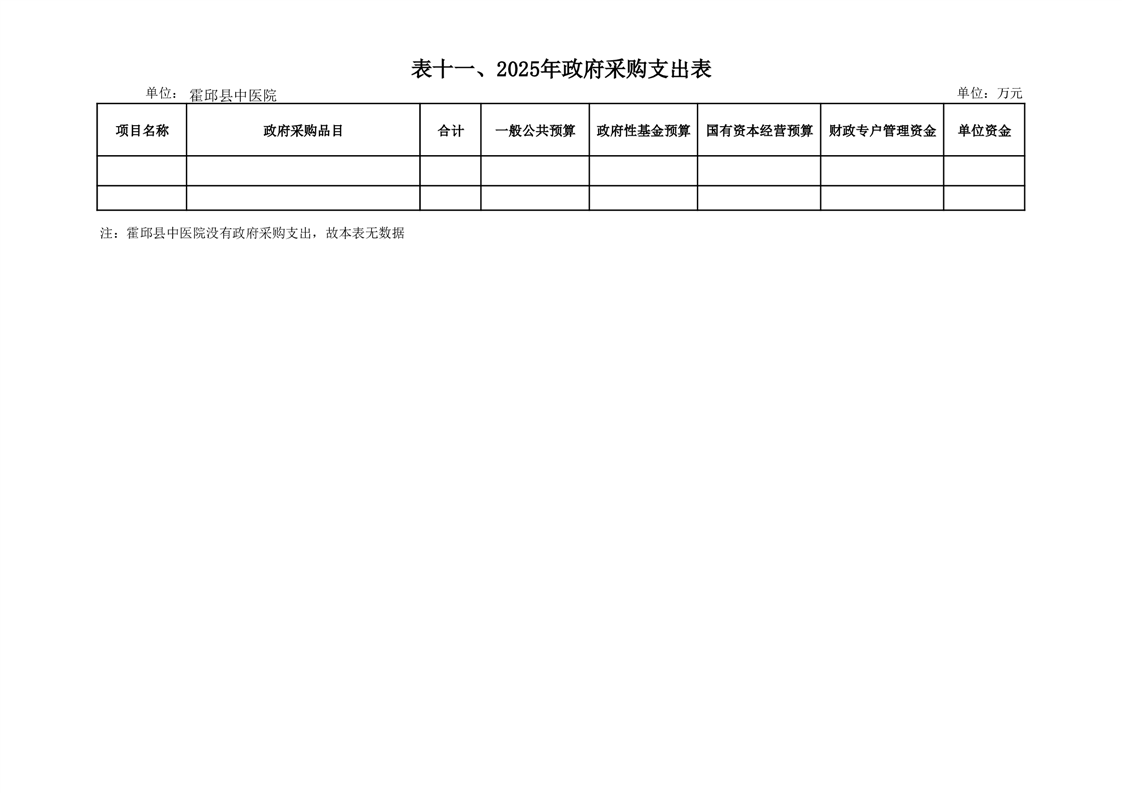 表十一、2025年政府采购支出表

单位：霍邱县中医院 单位：万元

| 项目名称 | 政府采购品目 | 合计 | 一般公共预算 | 政府性基金预算 | 国有资本经营预算 | 财政专户管理资金 | 单位资金 |
|---|---|---|---|---|---|---|---|
| | | | | | | | |
| | | | | | | | |

注：霍邱县中医院没有政府采购支出，故本表无数据